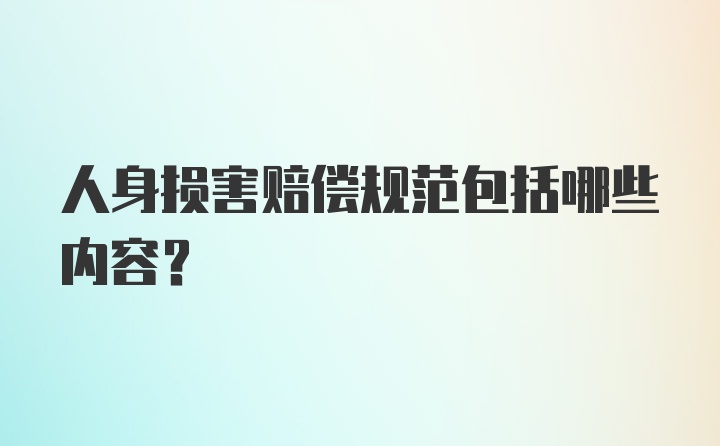 人身损害赔偿规范包括哪些内容？